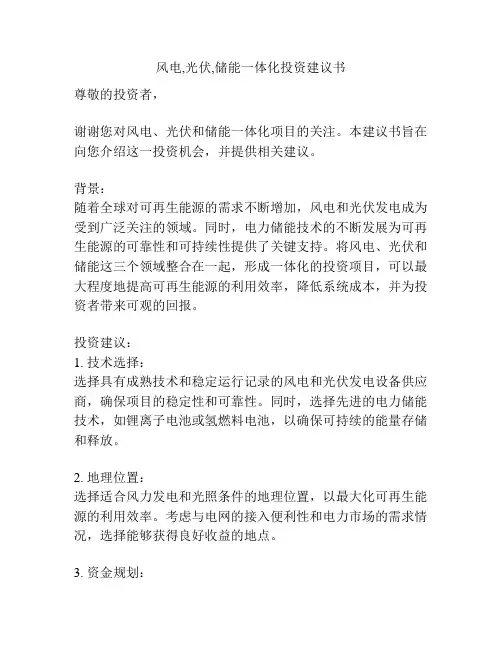 风电,光伏,储能一体化投资建议书

尊敬的投资者，

谢谢您对风电、光伏和储能一体化项目的关注。本建议书旨在向您介绍这一投资机会，并提供相关建议。

背景：
随着全球对可再生能源的需求不断增加，风电和光伏发电成为受到广泛关注的领域。同时，电力储能技术的不断发展为可再生能源的可靠性和可持续性提供了关键支持。将风电、光伏和储能这三个领域整合在一起，形成一体化的投资项目，可以最大程度地提高可再生能源的利用效率，降低系统成本，并为投资者带来可观的回报。

投资建议：
1. 技术选择：
选择具有成熟技术和稳定运行记录的风电和光伏发电设备供应商，确保项目的稳定性和可靠性。同时，选择先进的电力储能技术，如锂离子电池或氢燃料电池，以确保可持续的能量存储和释放。

2. 地理位置：
选择适合风力发电和光照条件的地理位置，以最大化可再生能源的利用效率。考虑与电网的接入便利性和电力市场的需求情况，选择能够获得良好收益的地点。

3. 资金规划：